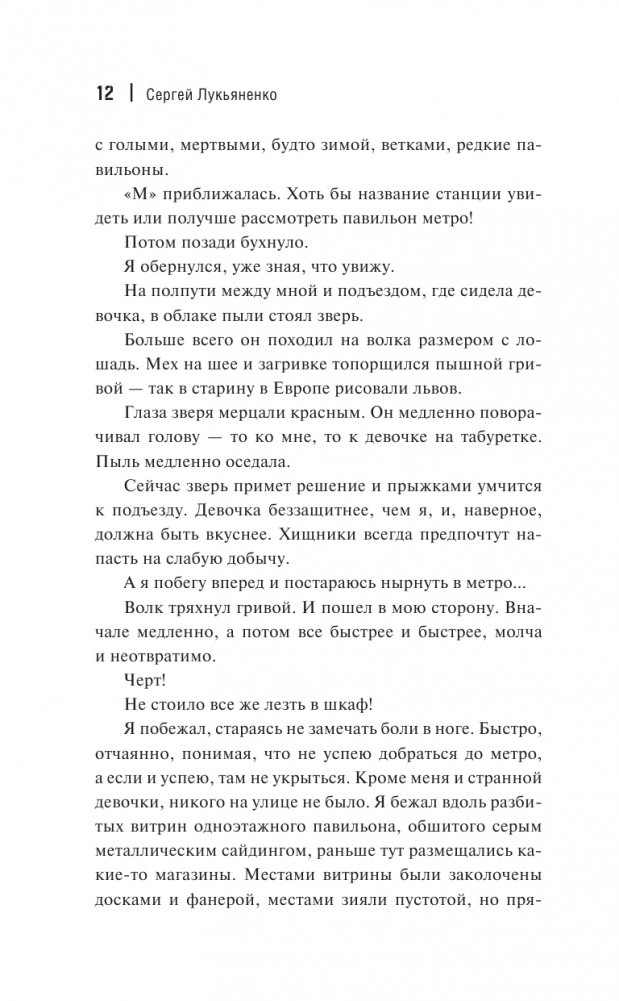 12 | Сергей Лукьяненко

с голыми, мертвыми, будто зимой, ветками, редкие павильоны.

«М» приближалась. Хоть бы название станции увидеть или получше рассмотреть павильон метро!

Потом позади бухнуло.

Я обернулся, уже зная, что увижу.

На полпути между мной и подъездом, где сидела девочка, в облаке пыли стоял зверь.

Больше всего он походил на волка размером с лошадь. Мех на шее и загривке топорщился пышной гривой — так в старину в Европе рисовали львов.

Глаза зверя мерцали красным. Он медленно поворачивал голову — то ко мне, то к девочке на табуретке. Пыль медленно оседала.

Сейчас зверь примет решение и прыжками умчится к подъезду. Девочка беззащитнее, чем я, и, наверное, должна быть вкуснее. Хищники всегда предпочтут напасть на слабую добычу.

А я побегу вперед и постараюсь нырнуть в метро...

Волк тряхнул гривой. И пошел в мою сторону. Вначале медленно, а потом все быстрее и быстрее, молча и неотвратимо.

Черт!

Не стоило все же лезть в шкаф!

Я побежал, стараясь не замечать боли в ноге. Быстро, отчаянно, понимая, что не успею добраться до метро, а если и успею, там не укрыться. Кроме меня и странной девочки, никого на улице не было. Я бежал вдоль разбитых витрин одноэтажного павильона, обшитого серым металлическим сайдингом, раньше тут размещались какие-то магазины. Местами витрины были заколочены досками и фанерой, местами зияли пустотой, но пря-